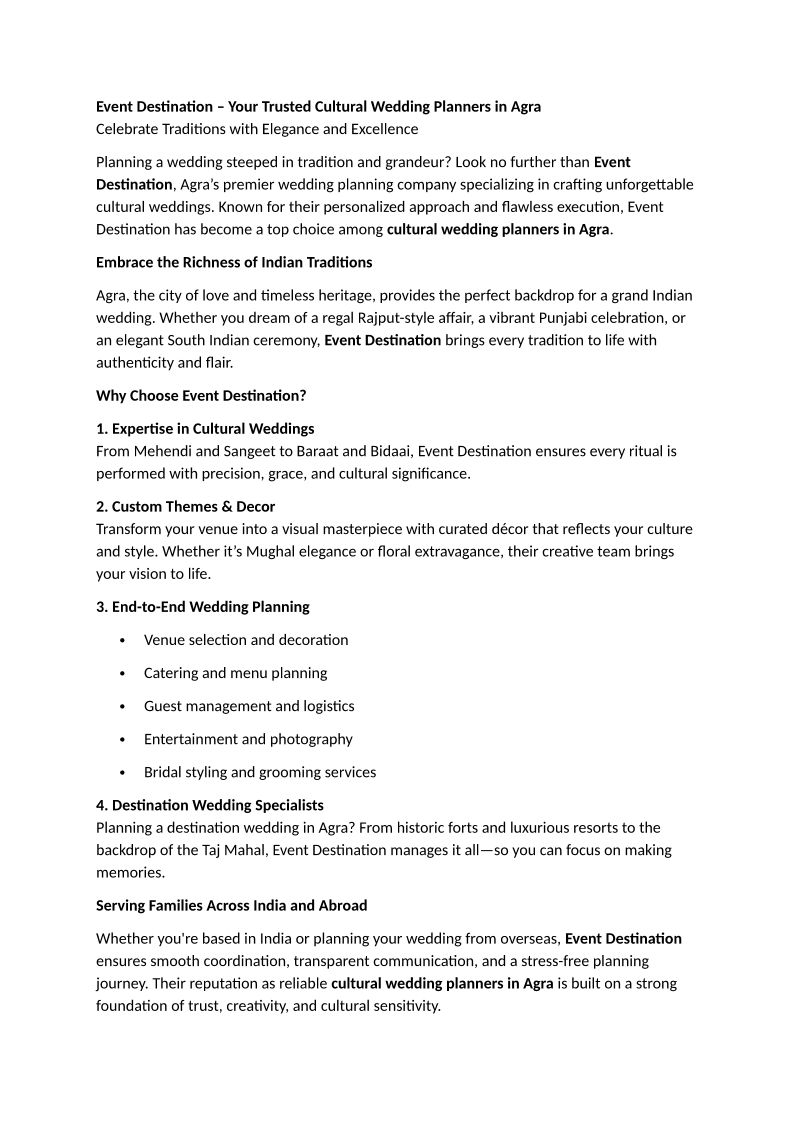 Event Destination – Your Trusted Cultural Wedding Planners in Agra
Celebrate Traditions with Elegance and Excellence

Planning a wedding steeped in tradition and grandeur? Look no further than Event Destination, Agra's premier wedding planning company specializing in crafting unforgettable cultural weddings. Known for their personalized approach and flawless execution, Event Destination has become a top choice among cultural wedding planners in Agra.

Embrace the Richness of Indian Traditions

Agra, the city of love and timeless heritage, provides the perfect backdrop for a grand Indian wedding. Whether you dream of a regal Rajput-style affair, a vibrant Punjabi celebration, or an elegant South Indian ceremony, Event Destination brings every tradition to life with authenticity and flair.

Why Choose Event Destination?

1. Expertise in Cultural Weddings
From Mehendi and Sangeet to Baraat and Bidaai, Event Destination ensures every ritual is performed with precision, grace, and cultural significance.

2. Custom Themes & Decor
Transform your venue into a visual masterpiece with curated décor that reflects your culture and style. Whether it's Mughal elegance or floral extravagance, their creative team brings your vision to life.

3. End-to-End Wedding Planning

• Venue selection and decoration
• Catering and menu planning
• Guest management and logistics
• Entertainment and photography
• Bridal styling and grooming services

4. Destination Wedding Specialists
Planning a destination wedding in Agra? From historic forts and luxurious resorts to the backdrop of the Taj Mahal, Event Destination manages it all—so you can focus on making memories.

Serving Families Across India and Abroad

Whether you're based in India or planning your wedding from overseas, Event Destination ensures smooth coordination, transparent communication, and a stress-free planning journey. Their reputation as reliable cultural wedding planners in Agra is built on a strong foundation of trust, creativity, and cultural sensitivity.